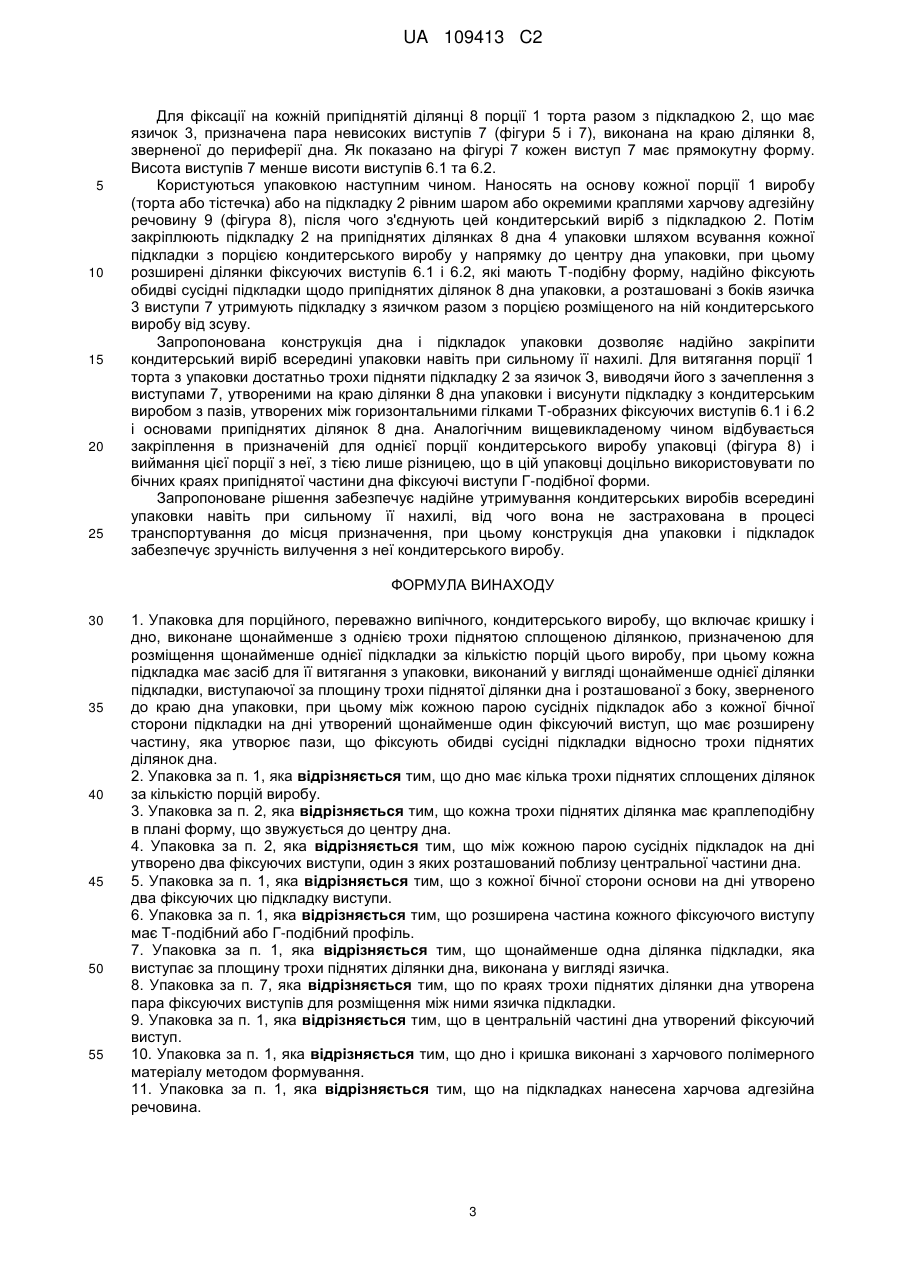 UA 109413 C2

Для фіксації на кожній припіднятій ділянці 8 порції 1 торта разом з підкладкою 2, що має язичок 3, призначена пара невисоких виступів 7 (фігури 5 і 7), виконана на краю ділянки 8, зверненої до периферії дна. Як показано на фігурі 7 кожен виступ 7 має прямокутну форму. Висота виступів 7 менше висоти виступів 6.1 та 6.2.

5 Користуються упаковкою наступним чином. Наносять на основу кожної порції 1 виробу (торта або тістечка) або на підкладку 2 рівним шаром або окремими краплями харчову адгезійну речовину 9 (фігура 8), після чого з'єднують цей кондитерський виріб з підкладкою 2. Потім закріплюють підкладку 2 на припіднятих ділянках 8 дна 4 упаковки шляхом всування кожної підкладки з порцією кондитерського виробу у напрямку до центру дна упаковки, при цьому 10 розширені ділянки фіксуючих виступів 6.1 і 6.2, які мають Т-подібну форму, надійно фіксують обидві сусідні підкладки щодо припіднятих ділянок 8 дна упаковки, а розташовані з боків язичка 3 виступи 7 утримують підкладку з язичком разом з порцією розміщеного на ній кондитерського виробу від зсуву.

Запропонована конструкція дна і підкладок упаковки дозволяє надійно закріпити 15 кондитерський виріб всередині упаковки навіть при сильному її нахилі. Для витягання порції 1 торта з упаковки достатньо трохи підняти підкладку 2 за язичок 3, виводячи його з зачеплення з виступами 7, утвореними на краю ділянки 8 дна упаковки і висунути підкладку з кондитерським виробом з пазів, утворених між горизонтальними гілками Т-образних фіксуючих виступів 6.1 і 6.2 і основами припіднятих ділянок 8 дна. Аналогічним вищевикладеному чином відбувається 20 закріплення в призначеній для однієї порції кондитерського виробу упаковці (фігура 8) і виймання цієї порції з неї, з тією лише різницею, що в цій упаковці доцільно використовувати по бічних краях припіднятої частини дна фіксуючі виступи Г-подібної форми.

Запропоноване рішення забезпечує надійне утримування кондитерських виробів всередині упаковки навіть при сильному її нахилі, від чого вона не застрахована в процесі 25 транспортування до місця призначення, при цьому конструкція дна упаковки і підкладок забезпечує зручність вилучення з неї кондитерського виробу.

ФОРМУЛА ВИНАХОДУ

30 1. Упаковка для порційного, переважно випічного, кондитерського виробу, що включає кришку і дно, виконане щонайменше з однією трохи піднятою сплощеною ділянкою, призначеною для розміщення щонайменше однієї підкладки за кількістю порцій цього виробу, при цьому кожна підкладка має засіб для її витягання з упаковки, виконаний у вигляді щонайменше однієї ділянки підкладки, виступаючої за площину трохи піднятої ділянки дна і розташованої з боку, зверненого 35 до краю дна упаковки, при цьому між кожною парою сусідніх підкладок або з кожної бічної сторони підкладки на дні утворений щонайменше один фіксуючий виступ, що має розширену частину, яка утворює пази, що фіксують обидві сусідні підкладки відносно трохи піднятих ділянок дна.

2. Упаковка за п. 1, яка **відрізняється** тим, що дно має кілька трохи піднятих сплощених ділянок 40 за кількістю порцій виробу.

3. Упаковка за п. 2, яка **відрізняється** тим, що кожна трохи піднятих ділянка має краплеподібну в плані форму, що звужується до центру дна.

4. Упаковка за п. 2, яка **відрізняється** тим, що між кожною парою сусідніх підкладок на дні утворено два фіксуючих виступи, один з яких розташований поблизу центральної частини дна.

45 5. Упаковка за п. 1, яка **відрізняється** тим, що з кожної бічної сторони основи на дні утворено два фіксуючих цю підкладку виступи.

6. Упаковка за п. 1, яка **відрізняється** тим, що розширена частина кожного фіксуючого виступу має Т-подібний або Г-подібний профіль.

7. Упаковка за п. 1, яка **відрізняється** тим, що щонайменше одна ділянка підкладки, яка 50 виступає за площину трохи піднятих ділянки дна, виконана у вигляді язичка.

8. Упаковка за п. 7, яка **відрізняється** тим, що по краях трохи піднятих ділянки дна утворена пара фіксуючих виступів для розміщення між ними язичка підкладки.

9. Упаковка за п. 1, яка **відрізняється** тим, що в центральній частині дна утворений фіксуючий виступ.

55 10. Упаковка за п. 1, яка **відрізняється** тим, що дно і кришка виконані з харчового полімерного матеріалу методом формування.

11. Упаковка за п. 1, яка **відрізняється** тим, що на підкладках нанесена харчова адгезійна речовина.

3